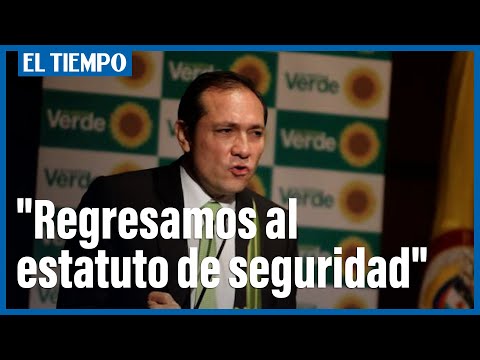 EL TIEMPO

Verde Verde Verde Verde Verde Verde Verde

"Regresamos al estatuto de seguridad"